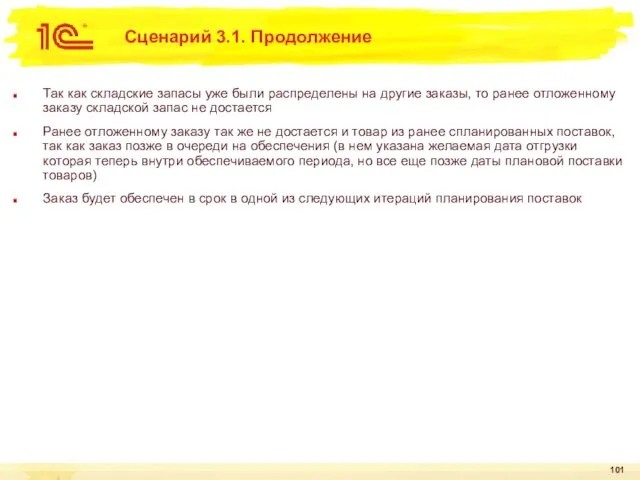 1С

Сценарий 3.1. Продолжение

Так как складские запасы уже были распределены на другие заказы, то ранее отложенному заказу складской запас не достается

Ранее отложенному заказу так же не достается и товар из ранее спланированных поставок, так как заказ позже в очереди на обеспечения (в нем указана желаемая дата отгрузки которая теперь внутри обеспечиваемого периода, но все еще позже даты плановой поставки товаров)

Заказ будет обеспечен в срок в одной из следующих итераций планирования поставок

101